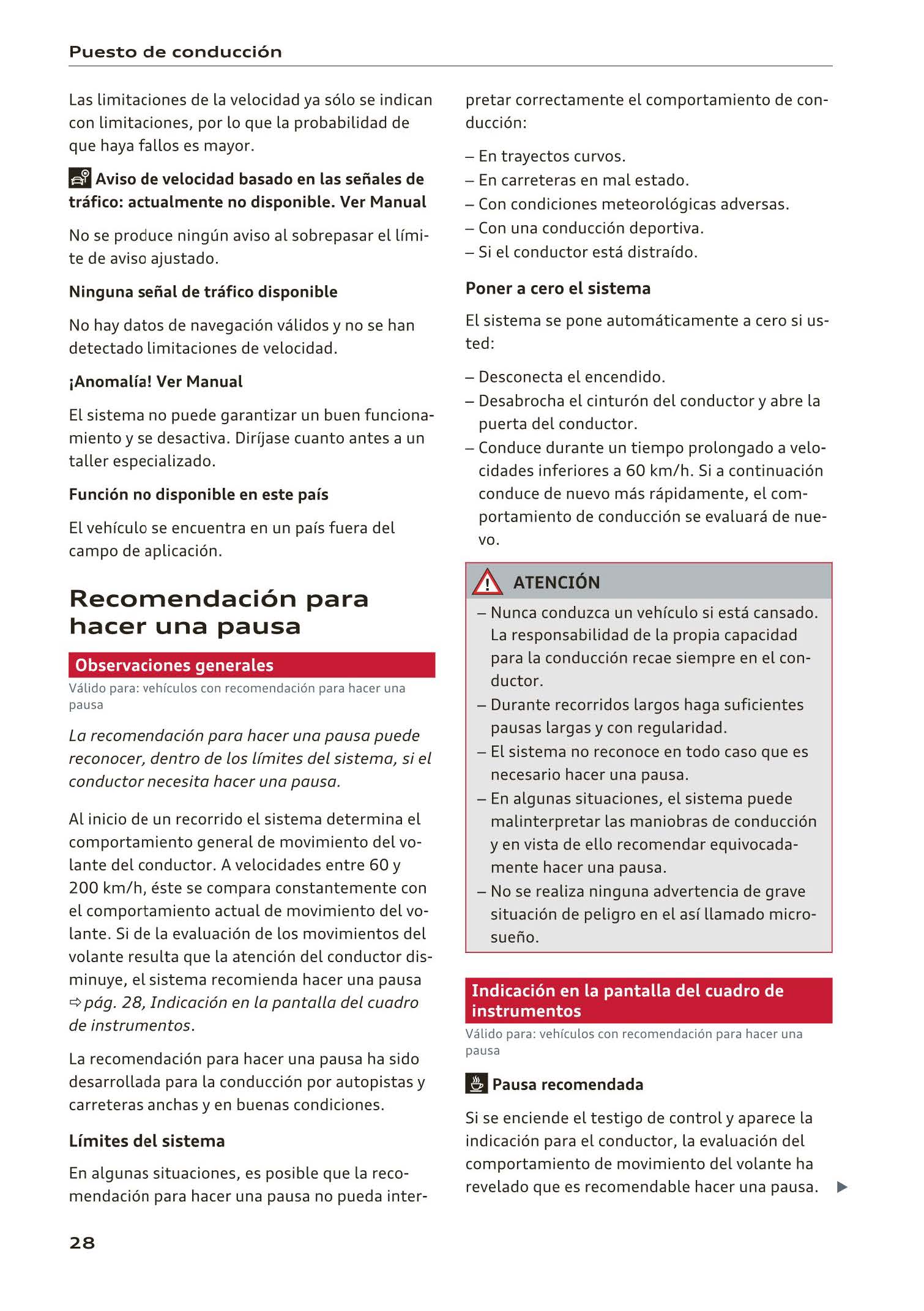 Puesto de conducción

Las limitaciones de la velocidad ya sólo se indican con limitaciones, por lo que la probabilidad de que haya fallos es mayor.

Aviso de velocidad basado en las señales de tráfico: actualmente no disponible. Ver Manual

No se produce ningún aviso al sobrepasar el límite de aviso ajustado.

Ninguna señal de tráfico disponible

No hay datos de navegación válidos y no se han detectado limitaciones de velocidad.

¡Anomalía! Ver Manual

El sistema no puede garantizar un buen funcionamiento y se desactiva. Diríjase cuanto antes a un taller especializado.

Función no disponible en este país

El vehículo se encuentra en un país fuera del campo de aplicación.

Recomendación para hacer una pausa

Observaciones generales

Válido para: vehículos con recomendación para hacer una pausa

La recomendación para hacer una pausa puede reconocer, dentro de los límites del sistema, si el conductor necesita hacer una pausa.

Al inicio de un recorrido el sistema determina el comportamiento general de movimiento del volante del conductor. A velocidades entre 60 y 200 km/h, éste se compara constantemente con el comportamiento actual de movimiento del volante. Si de la evaluación de los movimientos del volante resulta que la atención del conductor disminuye, el sistema recomienda hacer una pausa ⇨ pág. 28, Indicación en la pantalla del cuadro de instrumentos.

La recomendación para hacer una pausa ha sido desarrollada para la conducción por autopistas y carreteras anchas y en buenas condiciones.

Límites del sistema

En algunas situaciones, es posible que la recomendación para hacer una pausa no pueda interpretar correctamente el comportamiento de conducción:

– En trayectos curvos.
– En carreteras en mal estado.
– Con condiciones meteorológicas adversas.
– Con una conducción deportiva.
– Si el conductor está distraído.

Poner a cero el sistema

El sistema se pone automáticamente a cero si usted:

– Desconecta el encendido.
– Desabrocha el cinturón del conductor y abre la puerta del conductor.
– Conduce durante un tiempo prolongado a velocidades inferiores a 60 km/h. Si a continuación conduce de nuevo más rápidamente, el comportamiento de conducción se evaluará de nuevo.

ATENCIÓN

– Nunca conduzca un vehículo si está cansado. La responsabilidad de la propia capacidad para la conducción recae siempre en el conductor.
– Durante recorridos largos haga suficientes pausas largas y con regularidad.
– El sistema no reconoce en todo caso que es necesario hacer una pausa.
– En algunas situaciones, el sistema puede malinterpretar las maniobras de conducción y en vista de ello recomendar equivocadamente hacer una pausa.
– No se realiza ninguna advertencia de grave situación de peligro en el así llamado microsueño.

Indicación en la pantalla del cuadro de instrumentos

Válido para: vehículos con recomendación para hacer una pausa

Pausa recomendada

Si se enciende el testigo de control y aparece la indicación para el conductor, la evaluación del comportamiento de movimiento del volante ha revelado que es recomendable hacer una pausa. ▶

28